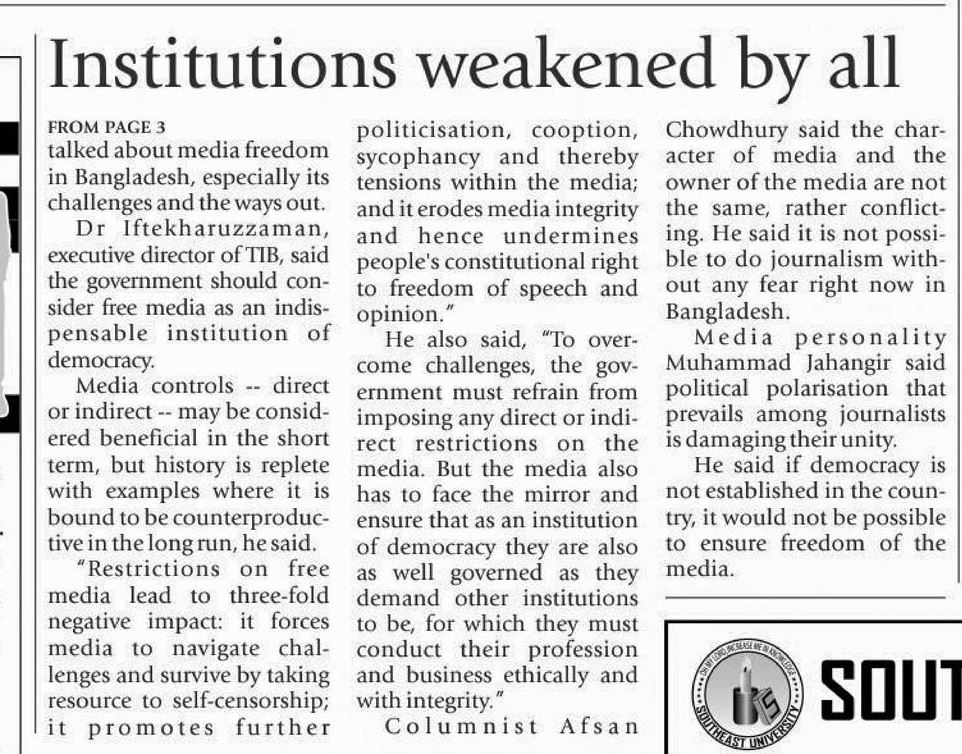 Institutions weakened by all

FROM PAGE 3
talked about media freedom in Bangladesh, especially its challenges and the ways out.

Dr Iftekharuzzaman, executive director of TIB, said the government should consider free media as an indispensable institution of democracy.

Media controls -- direct or indirect -- may be considered beneficial in the short term, but history is replete with examples where it is bound to be counterproductive in the long run, he said.

"Restrictions on free media lead to three-fold negative impact: it forces media to navigate challenges and survive by taking resource to self-censorship; it promotes further politicisation, cooption, sycophancy and thereby tensions within the media; and it erodes media integrity and hence undermines people's constitutional right to freedom of speech and opinion."

He also said, "To overcome challenges, the government must refrain from imposing any direct or indirect restrictions on the media. But the media also has to face the mirror and ensure that as an institution of democracy they are also as well governed as they demand other institutions to be, for which they must conduct their profession and business ethically and with integrity."

Columnist Afsan Chowdhury said the character of media and the owner of the media are not the same, rather conflicting. He said it is not possible to do journalism without any fear right now in Bangladesh.

Media personality Muhammad Jahangir said political polarisation that prevails among journalists is damaging their unity.

He said if democracy is not established in the country, it would not be possible to ensure freedom of the media.

OH MY LORD, INCREASE ME IN KNOWLEDGE SOUTHEAST UNIVERSITY SOUT